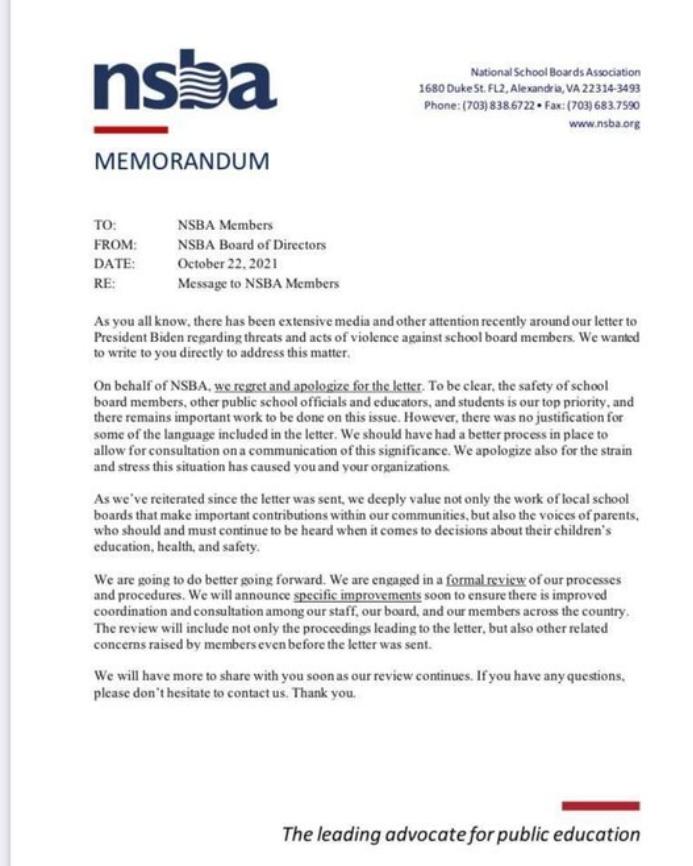 nsba

National School Boards Association
1680 Duke St. FL2, Alexandria, VA 22314-3493
Phone: (703) 838.6722 • Fax: (703) 683.7590
www.nsba.org

MEMORANDUM

TO: NSBA Members
FROM: NSBA Board of Directors
DATE: October 22, 2021
RE: Message to NSBA Members

As you all know, there has been extensive media and other attention recently around our letter to President Biden regarding threats and acts of violence against school board members. We wanted to write to you directly to address this matter.

On behalf of NSBA, we regret and apologize for the letter. To be clear, the safety of school board members, other public school officials and educators, and students is our top priority, and there remains important work to be done on this issue. However, there was no justification for some of the language included in the letter. We should have had a better process in place to allow for consultation on a communication of this significance. We apologize also for the strain and stress this situation has caused you and your organizations.

As we've reiterated since the letter was sent, we deeply value not only the work of local school boards that make important contributions within our communities, but also the voices of parents, who should and must continue to be heard when it comes to decisions about their children's education, health, and safety.

We are going to do better going forward. We are engaged in a formal review of our processes and procedures. We will announce specific improvements soon to ensure there is improved coordination and consultation among our staff, our board, and our members across the country. The review will include not only the proceedings leading to the letter, but also other related concerns raised by members even before the letter was sent.

We will have more to share with you soon as our review continues. If you have any questions, please don't hesitate to contact us. Thank you.

The leading advocate for public education